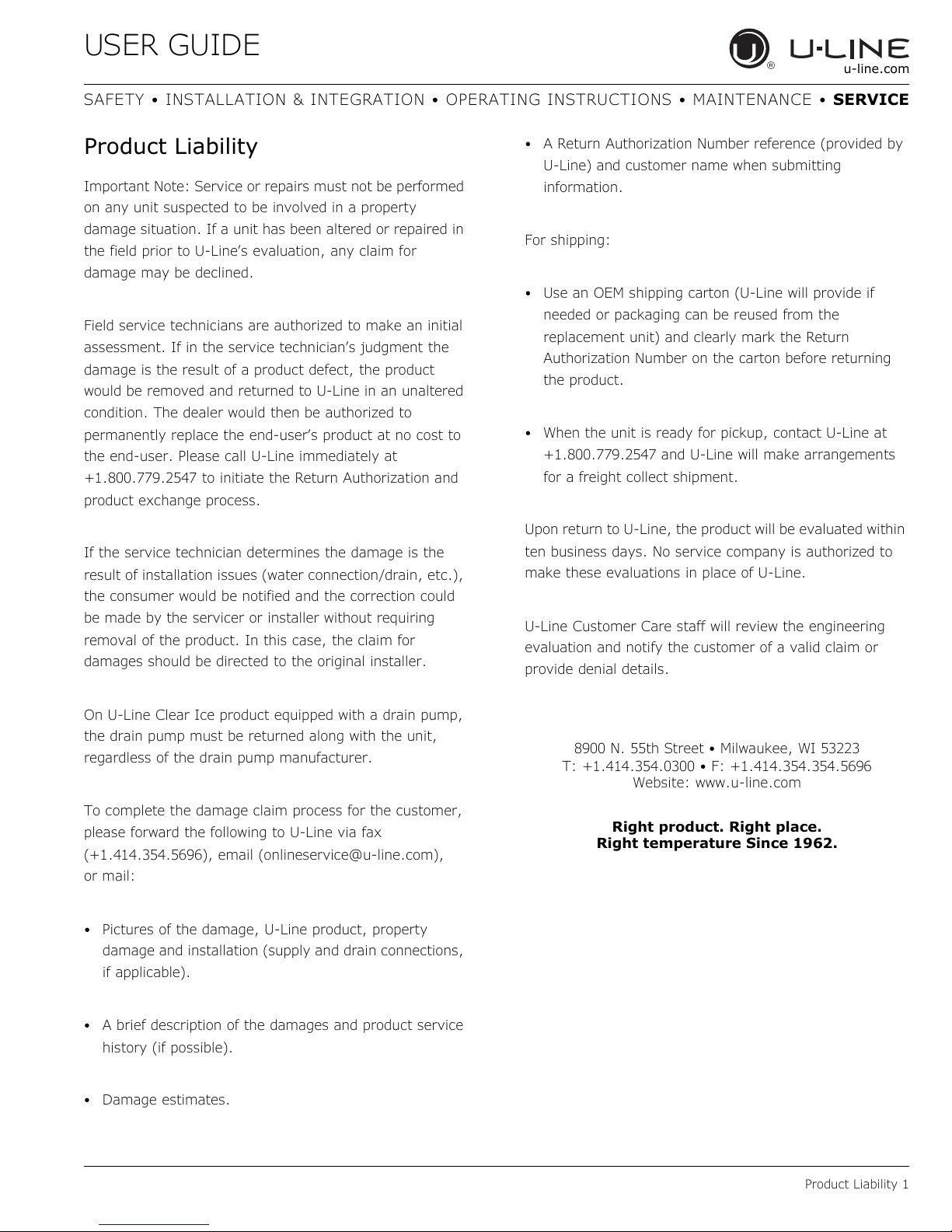 USER GUIDE

U-LINE
u-line.com

SAFETY • INSTALLATION & INTEGRATION • OPERATING INSTRUCTIONS • MAINTENANCE • SERVICE

Product Liability

Important Note: Service or repairs must not be performed on any unit suspected to be involved in a property damage situation. If a unit has been altered or repaired in the field prior to U-Line's evaluation, any claim for damage may be declined.

Field service technicians are authorized to make an initial assessment. If in the service technician's judgment the damage is the result of a product defect, the product would be removed and returned to U-Line in an unaltered condition. The dealer would then be authorized to permanently replace the end-user's product at no cost to the end-user. Please call U-Line immediately at +1.800.779.2547 to initiate the Return Authorization and product exchange process.

If the service technician determines the damage is the result of installation issues (water connection/drain, etc.), the consumer would be notified and the correction could be made by the servicer or installer without requiring removal of the product. In this case, the claim for damages should be directed to the original installer.

On U-Line Clear Ice product equipped with a drain pump, the drain pump must be returned along with the unit, regardless of the drain pump manufacturer.

To complete the damage claim process for the customer, please forward the following to U-Line via fax (+1.414.354.5696), email (onlineservice@u-line.com), or mail:

• Pictures of the damage, U-Line product, property damage and installation (supply and drain connections, if applicable).

• A brief description of the damages and product service history (if possible).

• Damage estimates.

• A Return Authorization Number reference (provided by U-Line) and customer name when submitting information.

For shipping:

• Use an OEM shipping carton (U-Line will provide if needed or packaging can be reused from the replacement unit) and clearly mark the Return Authorization Number on the carton before returning the product.

• When the unit is ready for pickup, contact U-Line at +1.800.779.2547 and U-Line will make arrangements for a freight collect shipment.

Upon return to U-Line, the product will be evaluated within ten business days. No service company is authorized to make these evaluations in place of U-Line.

U-Line Customer Care staff will review the engineering evaluation and notify the customer of a valid claim or provide denial details.

8900 N. 55th Street • Milwaukee, WI 53223
T: +1.414.354.0300 • F: +1.414.354.354.5696
Website: www.u-line.com

Right product. Right place.
Right temperature Since 1962.

Product Liability 1